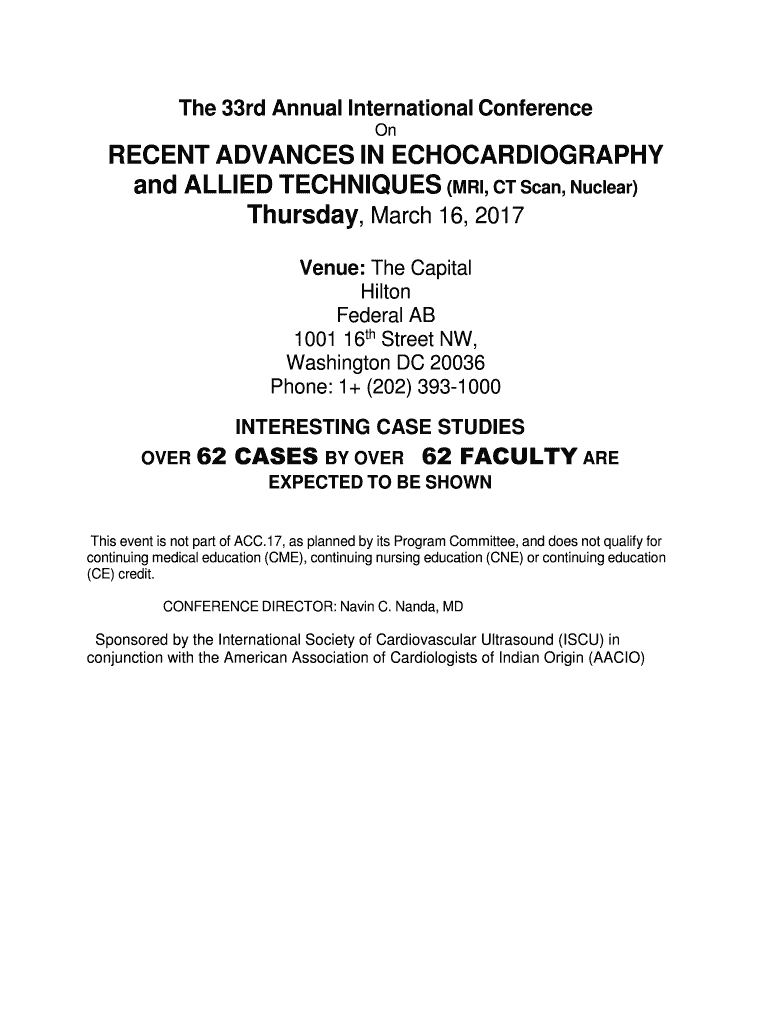 The 33rd Annual International Conference
On
RECENT ADVANCES IN ECHOCARDIOGRAPHY
and ALLIED TECHNIQUES (MRI, CT Scan, Nuclear)
Thursday, March 16, 2017

Venue: The Capital
Hilton
Federal AB
1001 16$^{th}$ Street NW,
Washington DC 20036
Phone: 1+ (202) 393-1000

INTERESTING CASE STUDIES
OVER 62 CASES BY OVER 62 FACULTY ARE
EXPECTED TO BE SHOWN

This event is not part of ACC.17, as planned by its Program Committee, and does not qualify for continuing medical education (CME), continuing nursing education (CNE) or continuing education (CE) credit.

CONFERENCE DIRECTOR: Navin C. Nanda, MD

Sponsored by the International Society of Cardiovascular Ultrasound (ISCU) in conjunction with the American Association of Cardiologists of Indian Origin (AACIO)